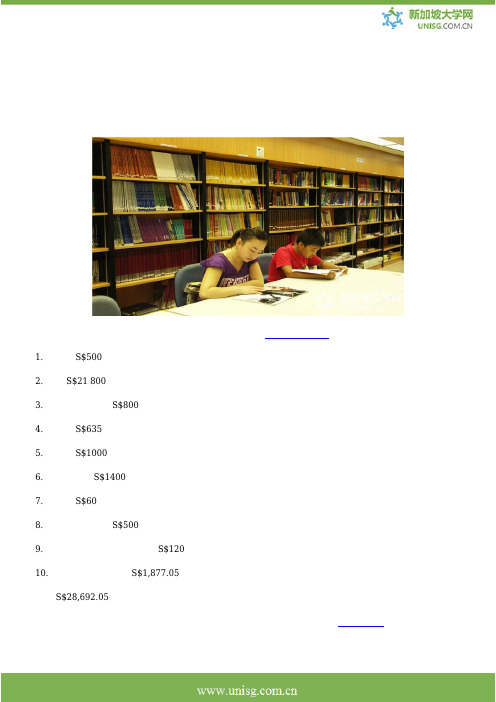 新加坡大学网
UNISG.COM.CN

1. S$500

2. S$21 800

3. S$800

4. S$635

5. S$1000

6. S$1400

7. S$60

8. S$500

9. S$120

10. S$1,877.05

S$28,692.05

www.unisg.com.cn